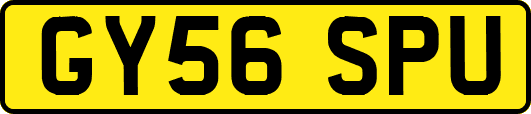 GY56 SPU